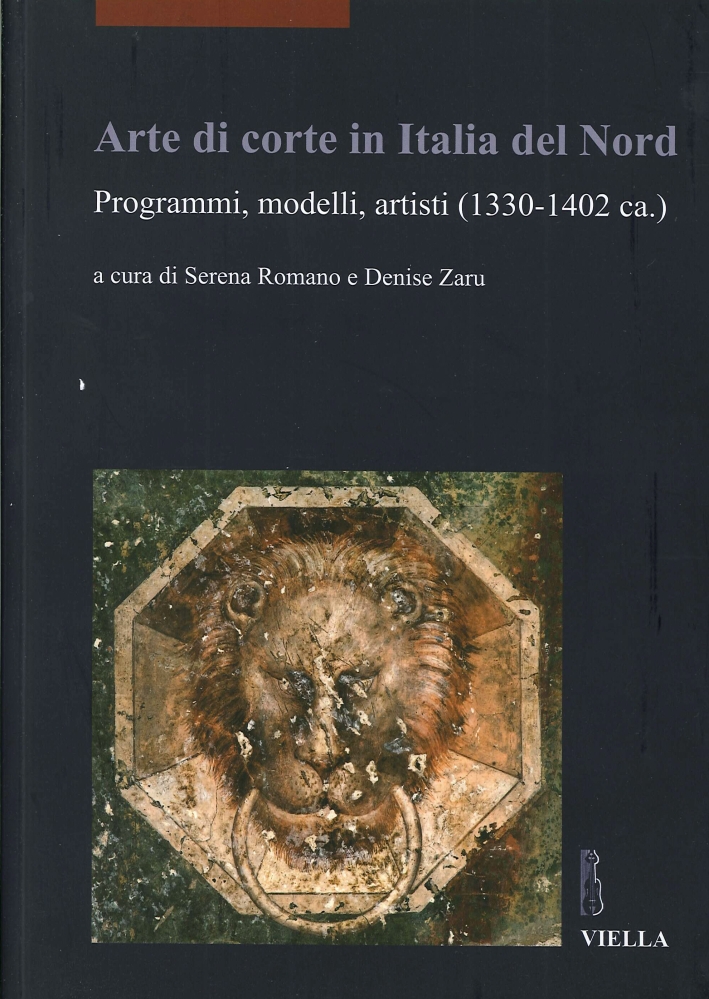 Arte di corte in Italia del Nord

Programmi, modelli, artisti (1330-1402 ca.)

a cura di Serena Romano e Denise Zaru

VIELLA